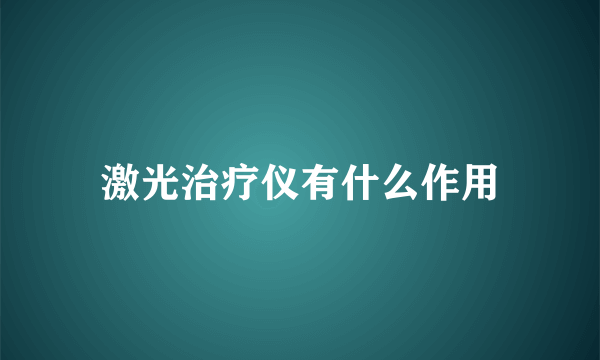 激光治疗仪有什么作用